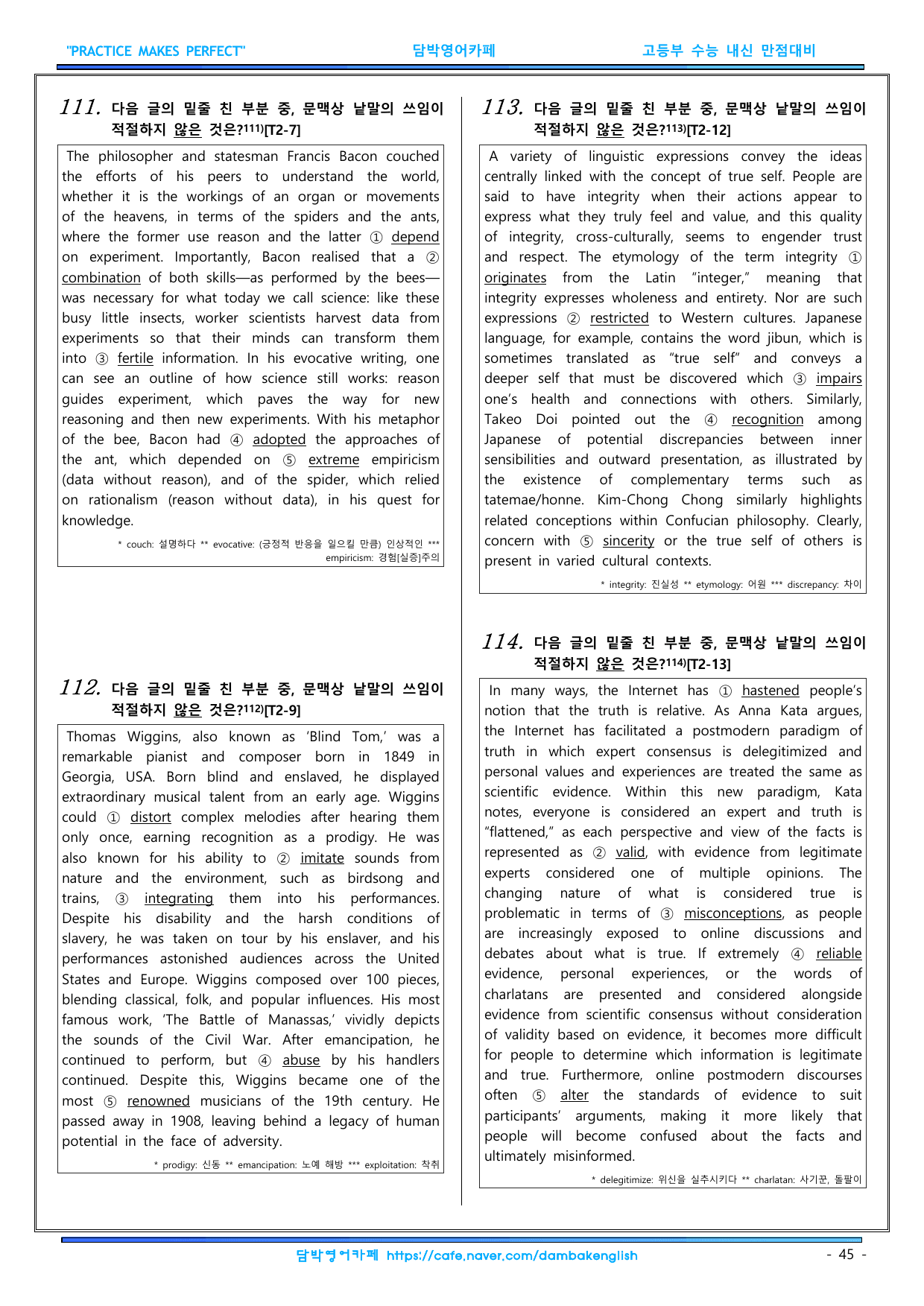 "PRACTICE MAKES PERFECT" 담박영어카페 고등부 수능 내신 만점대비

111. 다음 글의 밑줄 친 부분 중, 문맥상 낱말의 쓰임이 적절하지 않은 것은?$^{111)}$[T2-7]

The philosopher and statesman Francis Bacon couched the efforts of his peers to understand the world, whether it is the workings of an organ or movements of the heavens, in terms of the spiders and the ants, where the former use reason and the latter ① depend on experiment. Importantly, Bacon realised that a ② combination of both skills—as performed by the bees—was necessary for what today we call science: like these busy little insects, worker scientists harvest data from experiments so that their minds can transform them into ③ fertile information. In his evocative writing, one can see an outline of how science still works: reason guides experiment, which paves the way for new reasoning and then new experiments. With his metaphor of the bee, Bacon had ④ adopted the approaches of the ant, which depended on ⑤ extreme empiricism (data without reason), and of the spider, which relied on rationalism (reason without data), in his quest for knowledge.

* couch: 설명하다 ** evocative: (긍정적 반응을 일으킬 만큼) 인상적인 *** empiricism: 경험[실증]주의

112. 다음 글의 밑줄 친 부분 중, 문맥상 낱말의 쓰임이 적절하지 않은 것은?$^{112)}$[T2-9]

Thomas Wiggins, also known as 'Blind Tom,' was a remarkable pianist and composer born in 1849 in Georgia, USA. Born blind and enslaved, he displayed extraordinary musical talent from an early age. Wiggins could ① distort complex melodies after hearing them only once, earning recognition as a prodigy. He was also known for his ability to ② imitate sounds from nature and the environment, such as birdsong and trains, ③ integrating them into his performances. Despite his disability and the harsh conditions of slavery, he was taken on tour by his enslaver, and his performances astonished audiences across the United States and Europe. Wiggins composed over 100 pieces, blending classical, folk, and popular influences. His most famous work, 'The Battle of Manassas,' vividly depicts the sounds of the Civil War. After emancipation, he continued to perform, but ④ abuse by his handlers continued. Despite this, Wiggins became one of the most ⑤ renowned musicians of the 19th century. He passed away in 1908, leaving behind a legacy of human potential in the face of adversity.

* prodigy: 신동 ** emancipation: 노예 해방 *** exploitation: 착취

113. 다음 글의 밑줄 친 부분 중, 문맥상 낱말의 쓰임이 적절하지 않은 것은?$^{113)}$[T2-12]

A variety of linguistic expressions convey the ideas centrally linked with the concept of true self. People are said to have integrity when their actions appear to express what they truly feel and value, and this quality of integrity, cross-culturally, seems to engender trust and respect. The etymology of the term integrity ① originates from the Latin "integer," meaning that integrity expresses wholeness and entirety. Nor are such expressions ② restricted to Western cultures. Japanese language, for example, contains the word jibun, which is sometimes translated as "true self" and conveys a deeper self that must be discovered which ③ impairs one's health and connections with others. Similarly, Takeo Doi pointed out the ④ recognition among Japanese of potential discrepancies between inner sensibilities and outward presentation, as illustrated by the existence of complementary terms such as tatemae/honne. Kim-Chong Chong similarly highlights related conceptions within Confucian philosophy. Clearly, concern with ⑤ sincerity or the true self of others is present in varied cultural contexts.

* integrity: 진실성 ** etymology: 어원 *** discrepancy: 차이

114. 다음 글의 밑줄 친 부분 중, 문맥상 낱말의 쓰임이 적절하지 않은 것은?$^{114)}$[T2-13]

In many ways, the Internet has ① hastened people's notion that the truth is relative. As Anna Kata argues, the Internet has facilitated a postmodern paradigm of truth in which expert consensus is delegitimized and personal values and experiences are treated the same as scientific evidence. Within this new paradigm, Kata notes, everyone is considered an expert and truth is "flattened," as each perspective and view of the facts is represented as ② valid, with evidence from legitimate experts considered one of multiple opinions. The changing nature of what is considered true is problematic in terms of ③ misconceptions, as people are increasingly exposed to online discussions and debates about what is true. If extremely ④ reliable evidence, personal experiences, or the words of charlatans are presented and considered alongside evidence from scientific consensus without consideration of validity based on evidence, it becomes more difficult for people to determine which information is legitimate and true. Furthermore, online postmodern discourses often ⑤ alter the standards of evidence to suit participants' arguments, making it more likely that people will become confused about the facts and ultimately misinformed.

* delegitimize: 위신을 실추시키다 ** charlatan: 사기꾼, 돌팔이

담박영어카페 https://cafe.naver.com/dambakenglish - 45 -